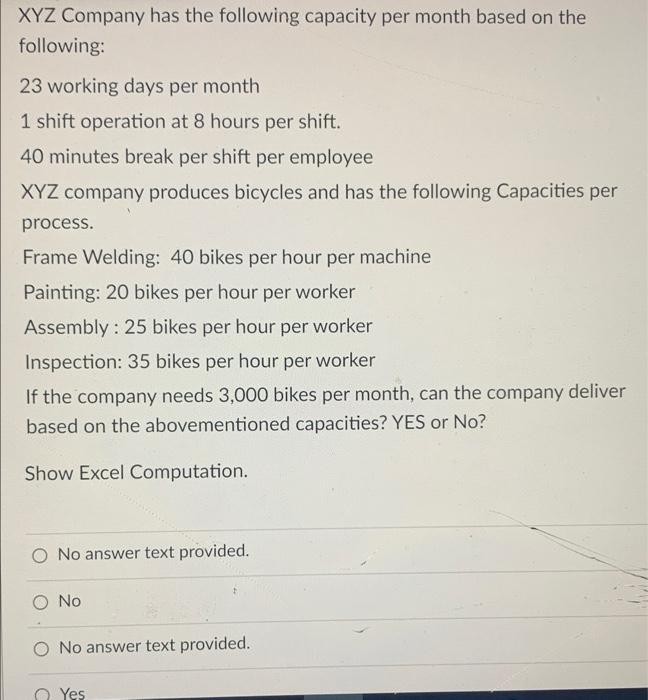 XYZ Company has the following capacity per month based on the following:

23 working days per month

1 shift operation at 8 hours per shift.

40 minutes break per shift per employee

XYZ company produces bicycles and has the following Capacities per process.

Frame Welding: 40 bikes per hour per machine

Painting: 20 bikes per hour per worker

Assembly : 25 bikes per hour per worker

Inspection: 35 bikes per hour per worker

If the company needs 3,000 bikes per month, can the company deliver based on the abovementioned capacities? YES or No?

Show Excel Computation.

No answer text provided.

No

No answer text provided.

Yes